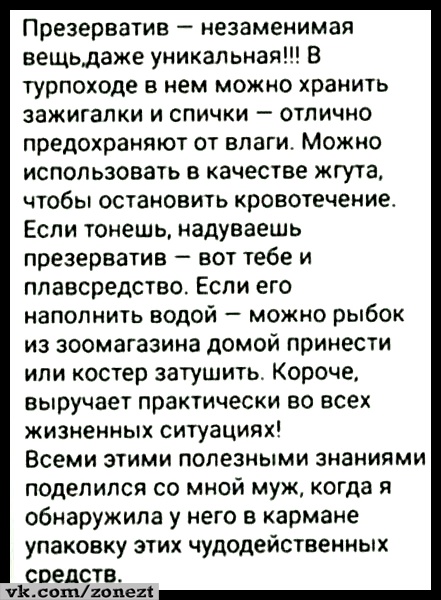 Презерватив – незаменимая вещь,даже уникальная!!! В турпоходе в нем можно хранить зажигалки и спички – отлично предохраняют от влаги. Можно использовать в качестве жгута, чтобы остановить кровотечение. Если тонешь, надуваешь презерватив – вот тебе и плавсредство. Если его наполнить водой – можно рыбок из зоомагазина домой принести или костер затушить. Короче, выручает практически во всех жизненных ситуациях!
Всеми этими полезными знаниями поделился со мной муж, когда я обнаружила у него в кармане упаковку этих чудодейственных средств.
vk.com/zonezt